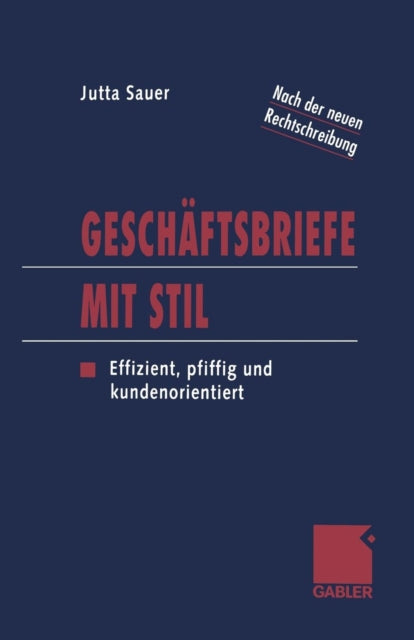 Jutta Sauer

Nach der neuen Rechtschreibung

GESCHÄFTSBRIEFE MIT STIL

Effizient, pfiffig und kundenorientiert

GABLER